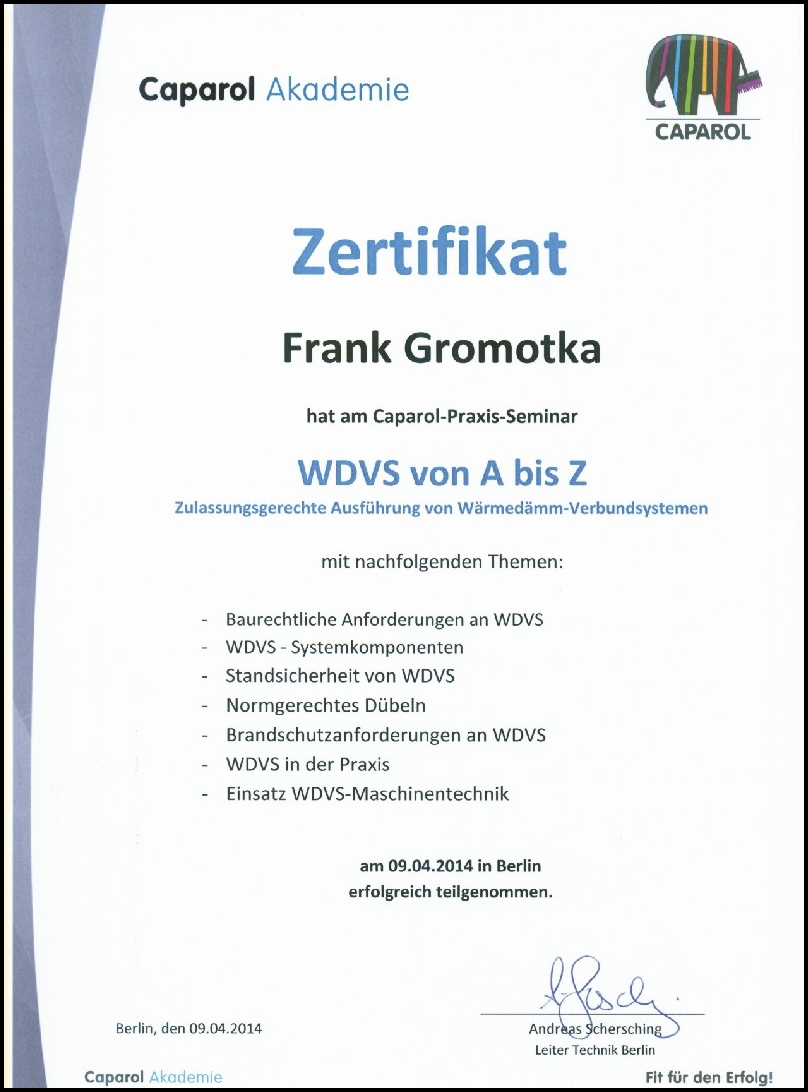 Caparol Akademie

CAPAROL

Zertifikat

Frank Gromotka

hat am Caparol-Praxis-Seminar

WDVS von A bis Z

Zulassungsgerechte Ausführung von Wärmedämm-Verbundsystemen

mit nachfolgenden Themen:

- Baurechtliche Anforderungen an WDVS
- WDVS - Systemkomponenten
- Standsicherheit von WDVS
- Normgerechtes Dübeln
- Brandschutzanforderungen an WDVS
- WDVS in der Praxis
- Einsatz WDVS-Maschinentechnik

am 09.04.2014 in Berlin
erfolgreich teilgenommen.

Berlin, den 09.04.2014

Andreas Schersching
Leiter Technik Berlin

Caparol Akademie

Fit für den Erfolg!